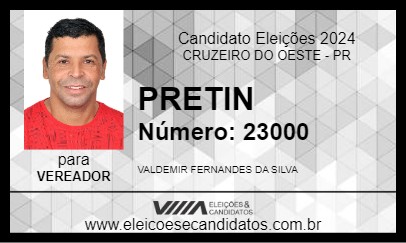 Candidato Eleições 2024
CRUZEIRO DO OESTE - PR

PRETIN
Número: 23000

para
VEREADOR

VALDEMIR FERNANDES DA SILVA

ELEIÇÕES & CANDIDATOS
www.eleicoesecandidatos.com.br